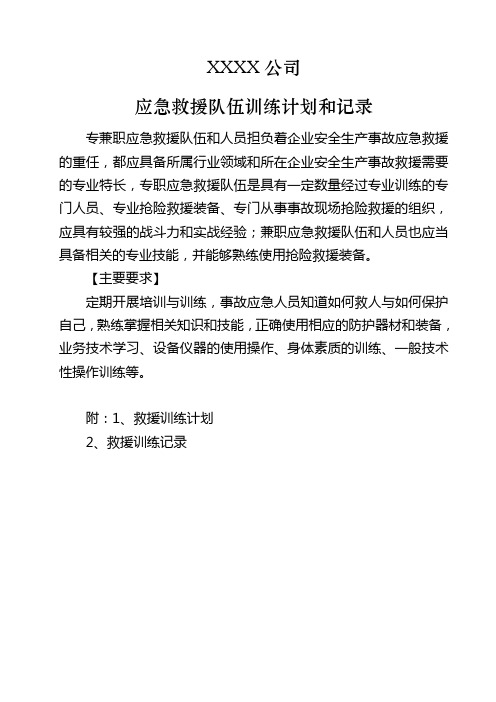 XXXX 公司

应急救援队伍训练计划和记录

专兼职应急救援队伍和人员担负着企业安全生产事故应急救援的重任，都应具备所属行业领域和所在企业安全生产事故救援需要的专业特长，专职应急救援队伍是具有一定数量经过专业训练的专门人员、专业抢险救援装备、专门从事事故现场抢险救援的组织，应具有较强的战斗力和实战经验；兼职应急救援队伍和人员也应当具备相关的专业技能，并能够熟练使用抢险救援装备。

【主要要求】

定期开展培训与训练，事故应急人员知道如何救人与如何保护自己，熟练掌握相关知识和技能，正确使用相应的防护器材和装备，业务技术学习、设备仪器的使用操作、身体素质的训练、一般技术性操作训练等。

附：1、救援训练计划

2、救援训练记录